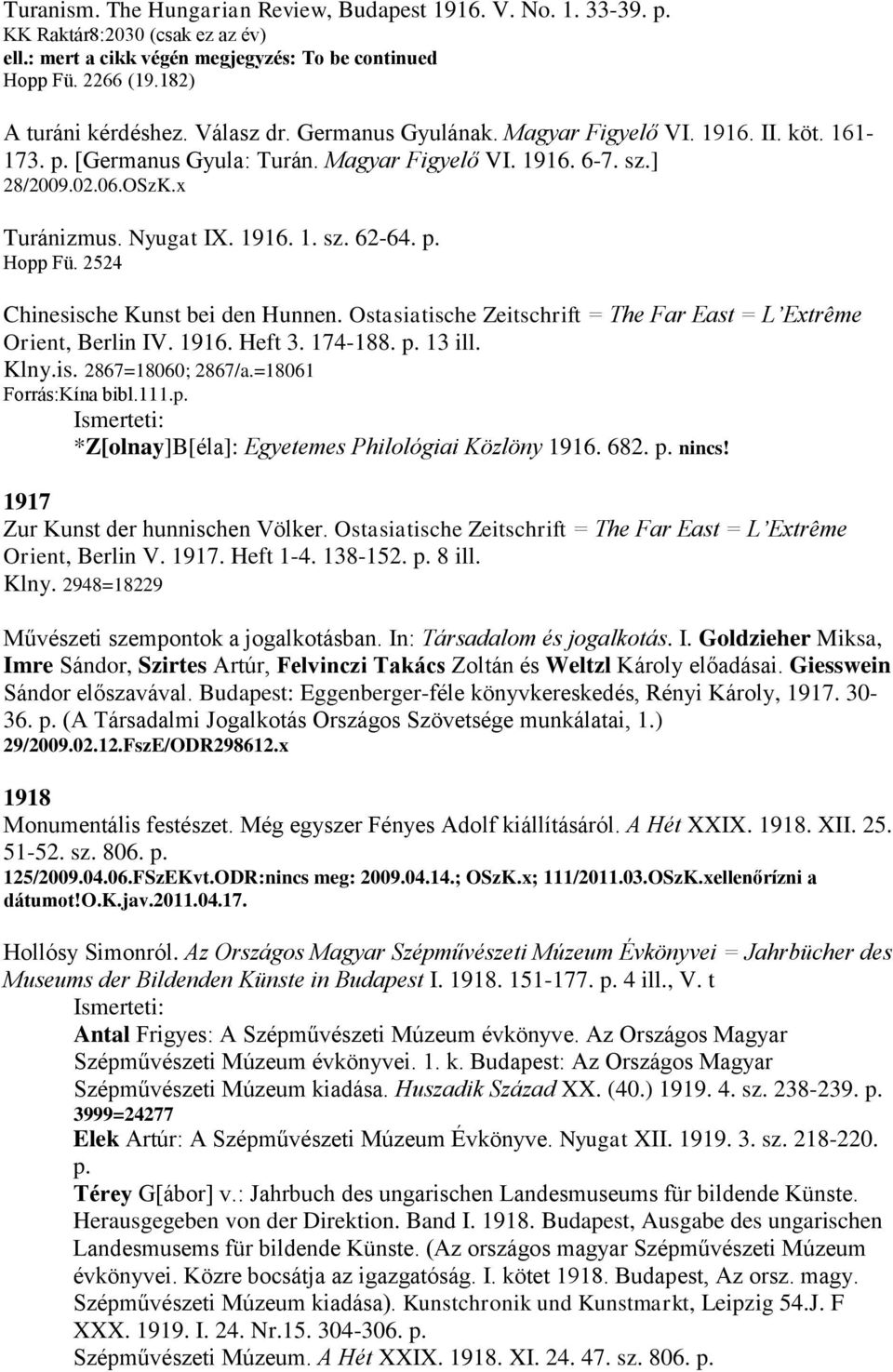 Turanism. The Hungarian Review, Budapest 1916. V. No. 1. 33-39. p.
KK Raktár8:2030 (csak ez az év)
ell.: mert a cikk végén megjegyzés: To be continued
Hopp Fü. 2266 (19.182)

A turáni kérdéshez. Válasz dr. Germanus Gyulának. Magyar Figyelő VI. 1916. II. köt. 161-173. p. [Germanus Gyula: Turán. Magyar Figyelő VI. 1916. 6-7. sz.]
28/2009.02.06.OSzK.x

Turánizmus. Nyugat IX. 1916. 1. sz. 62-64. p.
Hopp Fü. 2524

Chinesische Kunst bei den Hunnen. Ostasiatische Zeitschrift = The Far East = L'Extrême Orient, Berlin IV. 1916. Heft 3. 174-188. p. 13 ill.
Klny.is. 2867=18060; 2867/a.=18061
Forrás:Kína bibl.111.p.
Ismerteti:
*Z[olnay]B[éla]: Egyetemes Philológiai Közlöny 1916. 682. p. nincs!

1917
Zur Kunst der hunnischen Völker. Ostasiatische Zeitschrift = The Far East = L'Extrême Orient, Berlin V. 1917. Heft 1-4. 138-152. p. 8 ill.
Klny. 2948=18229

Művészeti szempontok a jogalkotásban. In: Társadalom és jogalkotás. I. Goldzieher Miksa, Imre Sándor, Szirtes Artúr, Felvinczi Takács Zoltán és Weltzl Károly előadásai. Giesswein Sándor előszavával. Budapest: Eggenberger-féle könyvkereskedés, Rényi Károly, 1917. 30-36. p. (A Társadalmi Jogalkotás Országos Szövetsége munkálatai, 1.)
29/2009.02.12.FszE/ODR298612.x

1918
Monumentális festészet. Még egyszer Fényes Adolf kiállításáról. A Hét XXIX. 1918. XII. 25. 51-52. sz. 806. p.
125/2009.04.06.FSzEKvt.ODR:nincs meg: 2009.04.14.; OSzK.x; 111/2011.03.OSzK.xellenőrízni a dátumot!O.K.jav.2011.04.17.

Hollósy Simonról. Az Országos Magyar Szépművészeti Múzeum Évkönyvei = Jahrbücher des Museums der Bildenden Künste in Budapest I. 1918. 151-177. p. 4 ill., V. t
Ismerteti:
Antal Frigyes: A Szépművészeti Múzeum évkönyve. Az Országos Magyar Szépművészeti Múzeum évkönyvei. 1. k. Budapest: Az Országos Magyar Szépművészeti Múzeum kiadása. Huszadik Század XX. (40.) 1919. 4. sz. 238-239. p.
3999=24277
Elek Artúr: A Szépművészeti Múzeum Évkönyve. Nyugat XII. 1919. 3. sz. 218-220. p.
Térey G[ábor] v.: Jahrbuch des ungarischen Landesmuseums für bildende Künste. Herausgegeben von der Direktion. Band I. 1918. Budapest, Ausgabe des ungarischen Landesmusems für bildende Künste. (Az országos magyar Szépművészeti Múzeum évkönyvei. Közre bocsátja az igazgatóság. I. kötet 1918. Budapest, Az orsz. magy. Szépművészeti Múzeum kiadása). Kunstchronik und Kunstmarkt, Leipzig 54.J. F XXX. 1919. I. 24. Nr.15. 304-306. p.
Szépművészeti Múzeum. A Hét XXIX. 1918. XI. 24. 47. sz. 806. p.